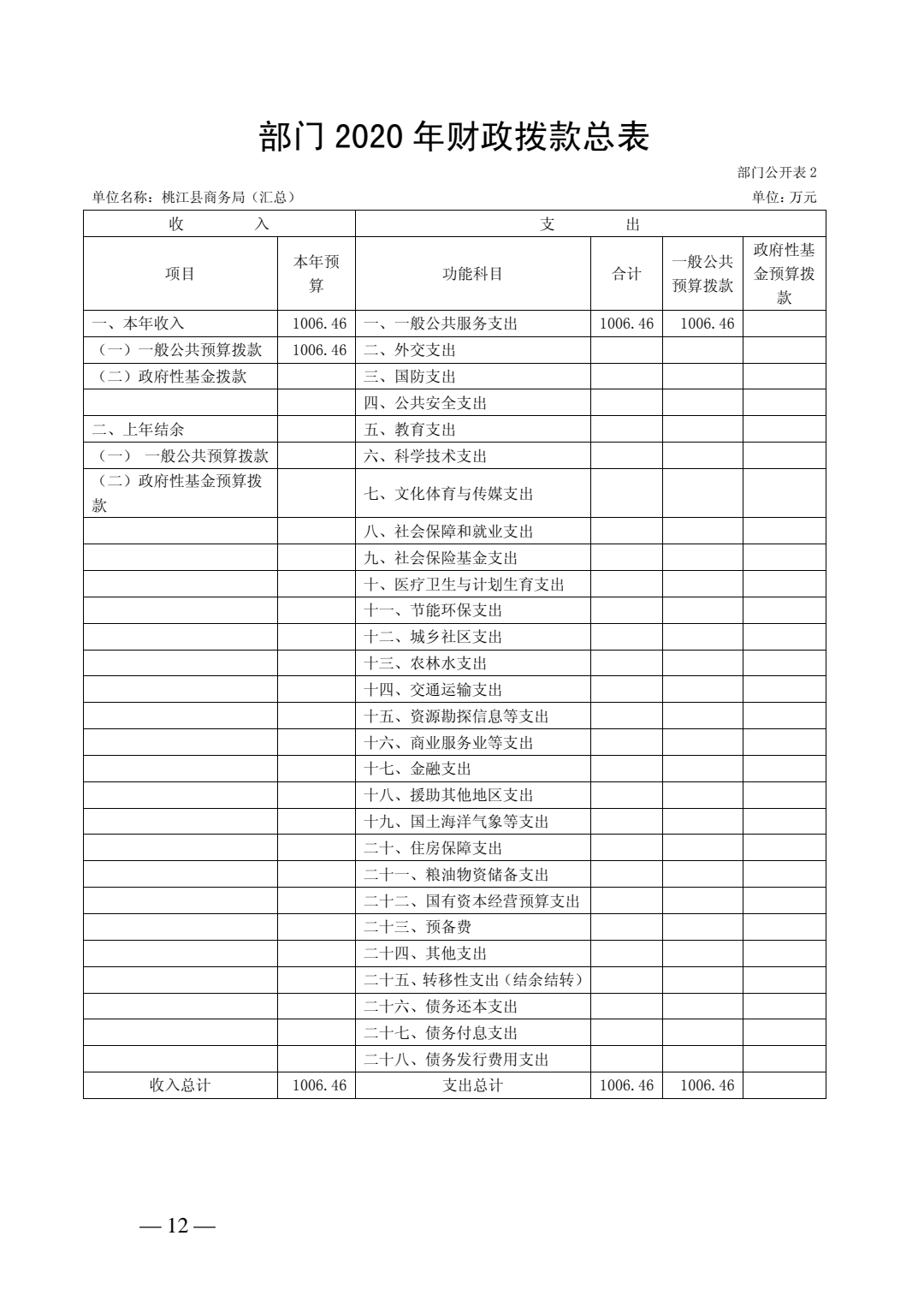 部门 2020 年财政拨款总表

部门公开表 2

单位名称：桃江县商务局（汇总）

单位：万元

| 收　　入 | | 支　　出 | | | |
|---|---|---|---|---|---|
| 项目 | 本年预算 | 功能科目 | 合计 | 一般公共预算拨款 | 政府性基金预算拨款 |
| 一、本年收入 | 1006.46 | 一、一般公共服务支出 | 1006.46 | 1006.46 | |
| （一）一般公共预算拨款 | 1006.46 | 二、外交支出 | | | |
| （二）政府性基金拨款 | | 三、国防支出 | | | |
| | | 四、公共安全支出 | | | |
| 二、上年结余 | | 五、教育支出 | | | |
| （一） 一般公共预算拨款 | | 六、科学技术支出 | | | |
| （二）政府性基金预算拨款 | | 七、文化体育与传媒支出 | | | |
| | | 八、社会保障和就业支出 | | | |
| | | 九、社会保险基金支出 | | | |
| | | 十、医疗卫生与计划生育支出 | | | |
| | | 十一、节能环保支出 | | | |
| | | 十二、城乡社区支出 | | | |
| | | 十三、农林水支出 | | | |
| | | 十四、交通运输支出 | | | |
| | | 十五、资源勘探信息等支出 | | | |
| | | 十六、商业服务业等支出 | | | |
| | | 十七、金融支出 | | | |
| | | 十八、援助其他地区支出 | | | |
| | | 十九、国土海洋气象等支出 | | | |
| | | 二十、住房保障支出 | | | |
| | | 二十一、粮油物资储备支出 | | | |
| | | 二十二、国有资本经营预算支出 | | | |
| | | 二十三、预备费 | | | |
| | | 二十四、其他支出 | | | |
| | | 二十五、转移性支出（结余结转） | | | |
| | | 二十六、债务还本支出 | | | |
| | | 二十七、债务付息支出 | | | |
| | | 二十八、债务发行费用支出 | | | |
| 收入总计 | 1006.46 | 支出总计 | 1006.46 | 1006.46 | |

— 12 —